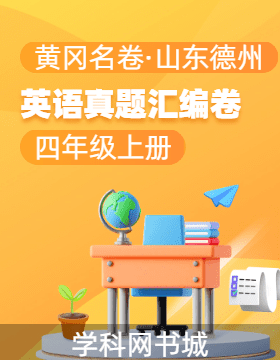 黄冈名卷·山东德州

英语真题汇编卷

四年级上册

学科网书城